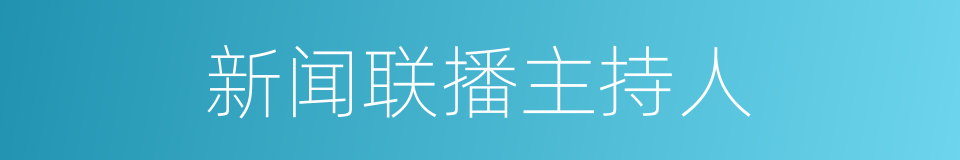 新闻联播主持人